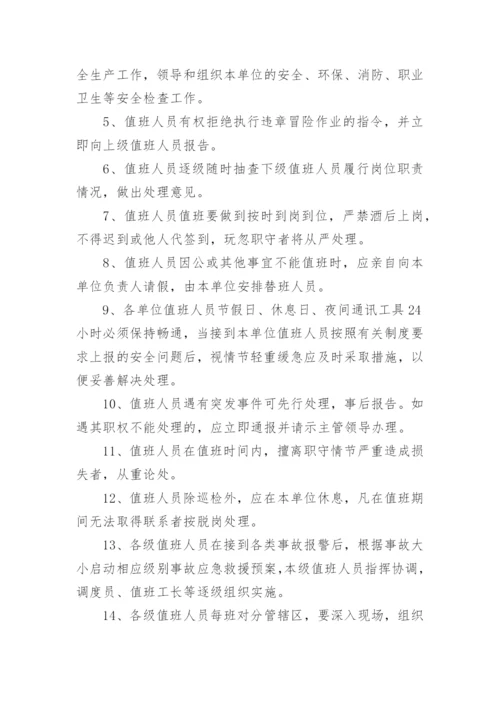 全生产工作，领导和组织本单位的安全、环保、消防、职业卫生等安全检查工作。

5、值班人员有权拒绝执行违章冒险作业的指令，并立即向上级值班人员报告。

6、值班人员逐级随时抽查下级值班人员履行岗位职责情况，做出处理意见。

7、值班人员值班要做到按时到岗到位，严禁酒后上岗，不得迟到或他人代签到，玩忽职守者将从严处理。

8、值班人员因公或其他事宜不能值班时，应亲自向本单位负责人请假，由本单位安排替班人员。

9、各单位值班人员节假日、休息日、夜间通讯工具24小时必须保持畅通，当接到本单位值班人员按照有关制度要求上报的安全问题后，视情节轻重缓急应及时采取措施，以便妥善解决处理。

10、值班人员遇有突发事件可先行处理，事后报告。如遇其职权不能处理的，应立即通报并请示主管领导办理。

11、值班人员在值班时间内，擅离职守情节严重造成损失者，从重论处。

12、值班人员除巡检外，应在本单位休息，凡在值班期间无法取得联系者按脱岗处理。

13、各级值班人员在接到各类事故报警后，根据事故大小启动相应级别事故应急救援预案，本级值班人员指挥协调，调度员、值班工长等逐级组织实施。

14、各级值班人员每班对分管辖区，要深入现场，组织